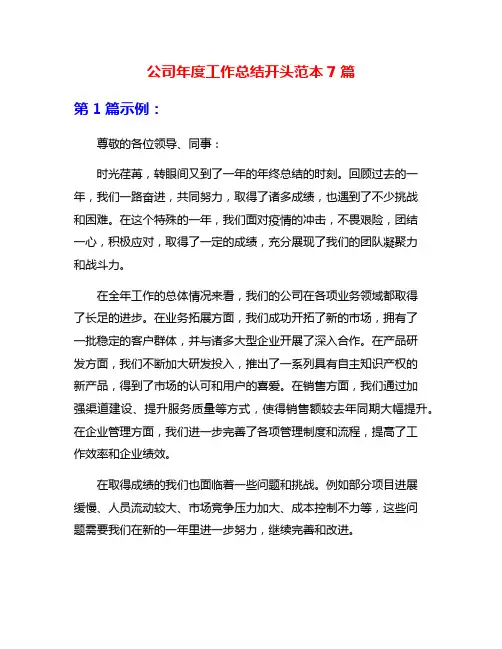 公司年度工作总结开头范本 7 篇

第 1 篇示例：

尊敬的各位领导、同事：

时光荏苒，转眼间又到了一年的年终总结的时刻。回顾过去的一年，我们一路奋进，共同努力，取得了诸多成绩，也遇到了不少挑战和困难。在这个特殊的一年，我们面对疫情的冲击，不畏艰险，团结一心，积极应对，取得了一定的成绩，充分展现了我们的团队凝聚力和战斗力。

在全年工作的总体情况来看，我们的公司在各项业务领域都取得了长足的进步。在业务拓展方面，我们成功开拓了新的市场，拥有了一批稳定的客户群体，并与诸多大型企业开展了深入合作。在产品研发方面，我们不断加大研发投入，推出了一系列具有自主知识产权的新产品，得到了市场的认可和用户的喜爱。在销售方面，我们通过加强渠道建设、提升服务质量等方式，使得销售额较去年同期大幅提升。在企业管理方面，我们进一步完善了各项管理制度和流程，提高了工作效率和企业绩效。

在取得成绩的我们也面临着一些问题和挑战。例如部分项目进展缓慢、人员流动较大、市场竞争压力加大、成本控制不力等，这些问题需要我们在新的一年里进一步努力，继续完善和改进。